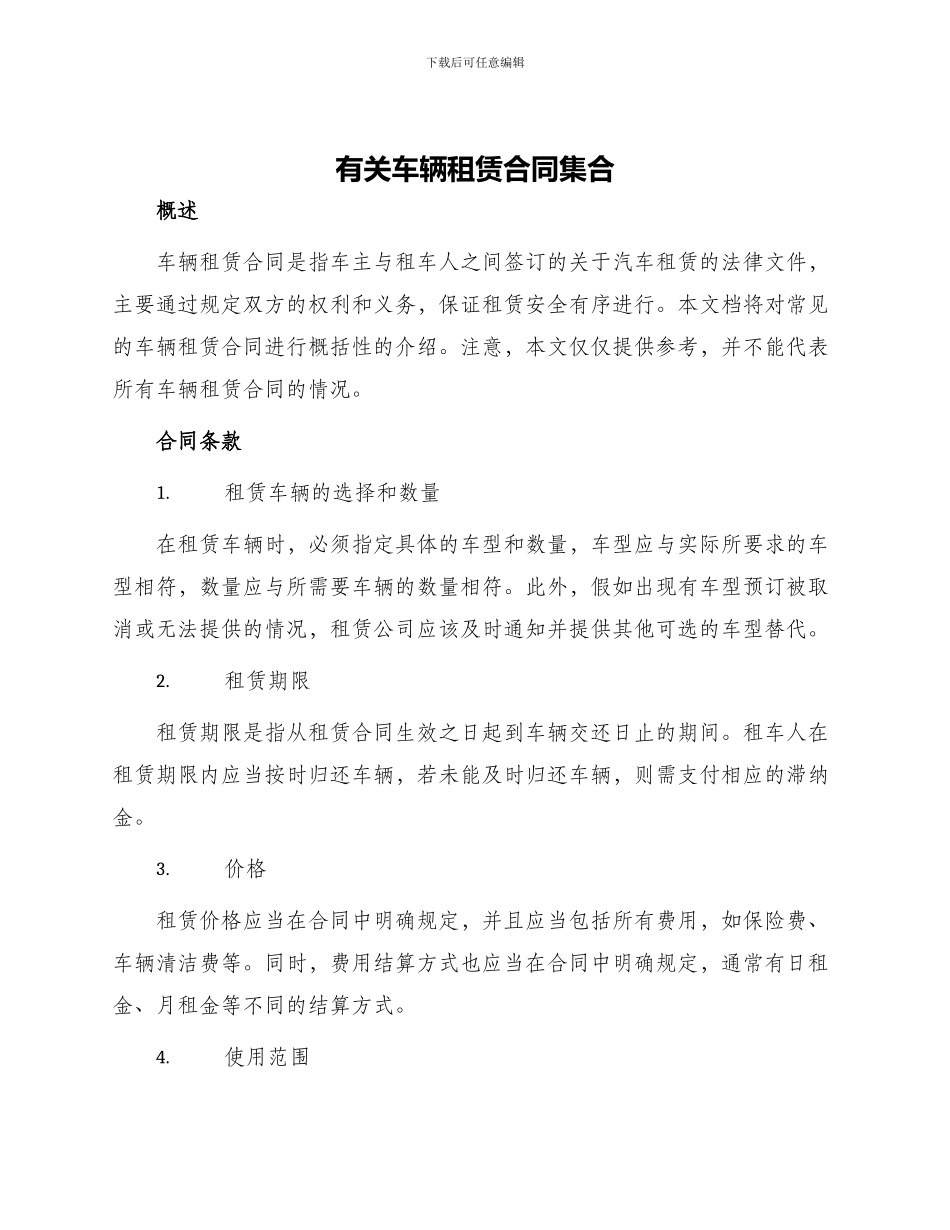 下载后可任意编辑

有关车辆租赁合同集合

概述

车辆租赁合同是指车主与租车人之间签订的关于汽车租赁的法律文件，主要通过规定双方的权利和义务，保证租赁安全有序进行。本文档将对常见的车辆租赁合同进行概括性的介绍。注意，本文仅仅提供参考，并不能代表所有车辆租赁合同的情况。

合同条款

1. 租赁车辆的选择和数量

在租赁车辆时，必须指定具体的车型和数量，车型应与实际所要求的车型相符，数量应与所需要车辆的数量相符。此外，假如出现有车型预订被取消或无法提供的情况，租赁公司应该及时通知并提供其他可选的车型替代。

2. 租赁期限

租赁期限是指从租赁合同生效之日起到车辆交还日止的期间。租车人在租赁期限内应当按时归还车辆，若未能及时归还车辆，则需支付相应的滞纳金。

3. 价格

租赁价格应当在合同中明确规定，并且应当包括所有费用，如保险费、车辆清洁费等。同时，费用结算方式也应当在合同中明确规定，通常有日租金、月租金等不同的结算方式。

4. 使用范围